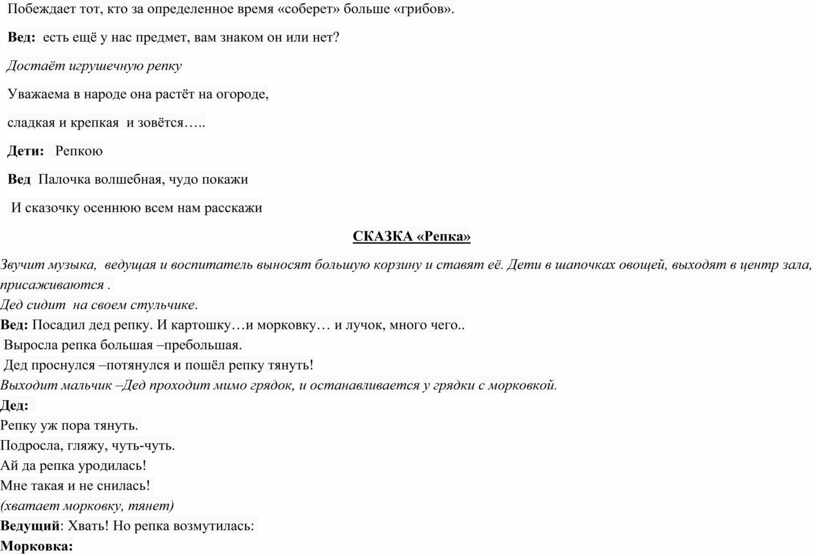 Побеждает тот, кто за определенное время «соберет» больше «грибов».

Вед: есть ещё у нас предмет, вам знаком он или нет?

Достаёт игрушечную репку

Уважаема в народе она растёт на огороде,

сладкая и крепкая и зовётся…..

Дети: Репкою

Вед Палочка волшебная, чудо покажи

И сказочку осеннюю всем нам расскажи

СКАЗКА «Репка»

Звучит музыка, ведущая и воспитатель выносят большую корзину и ставят её. Дети в шапочках овощей, выходят в центр зала, присаживаются .
Дед сидит на своем стульчике.
Вед: Посадил дед репку. И картошку…и морковку… и лучок, много чего..
Выросла репка большая –пребольшая.
Дед проснулся –потянулся и пошёл репку тянуть!
Выходит мальчик –Дед проходит мимо грядок, и останавливается у грядки с морковкой.
Дед:
Репку уж пора тянуть.
Подросла, гляжу, чуть-чуть.
Ай да репка уродилась!
Мне такая и не снилась!
(хватает морковку, тянет)
Ведущий: Хвать! Но репка возмутилась:
Морковка: